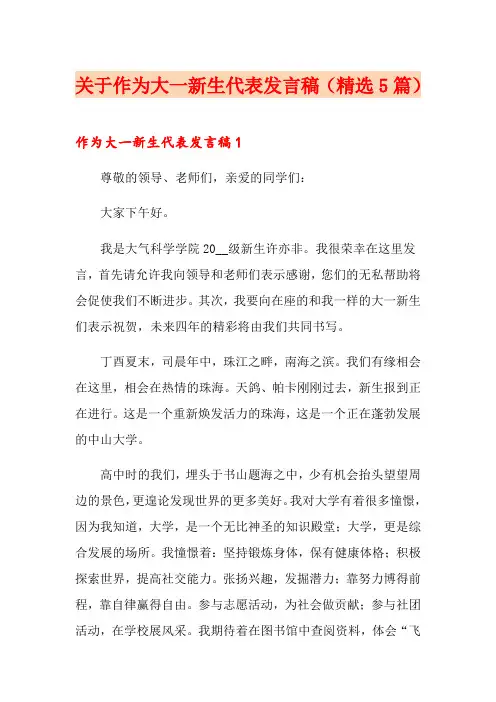 关于作为大一新生代表发言稿（精选5篇）

作为大一新生代表发言稿1

尊敬的领导、老师们，亲爱的同学们：

大家下午好。

我是大气科学学院20__级新生许亦非。我很荣幸在这里发言，首先请允许我向领导和老师们表示感谢，您们的无私帮助将会促使我们不断进步。其次，我要向在座的和我一样的大一新生们表示祝贺，未来四年的精彩将由我们共同书写。

丁酉夏末，司晨年中，珠江之畔，南海之滨。我们有缘相会在这里，相会在热情的珠海。天鸽、帕卡刚刚过去，新生报到正在进行。这是一个重新焕发活力的珠海，这是一个正在蓬勃发展的中山大学。

高中时的我们，埋头于书山题海之中，少有机会抬头望望周边的景色，更遑论发现世界的更多美好。我对大学有着很多憧憬，因为我知道，大学，是一个无比神圣的知识殿堂；大学，更是综合发展的场所。我憧憬着：坚持锻炼身体，保有健康体格；积极探索世界，提高社交能力。张扬兴趣，发掘潜力；靠努力博得前程，靠自律赢得自由。参与志愿活动，为社会做贡献；参与社团活动，在学校展风采。我期待着在图书馆中查阅资料，体会“飞